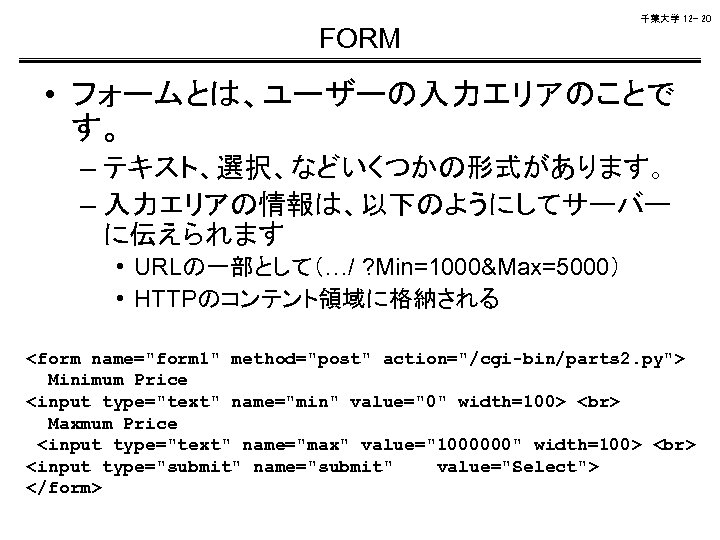 千葉大学 12- 20

FORM

• フォームとは、ユーザーの入力エリアのことです。
– テキスト、選択、などいくつかの形式があります。
– 入力エリアの情報は、以下のようにしてサーバーに伝えられます
• URLの一部として（…/ ?Min=1000&Max=5000）
• HTTPのコンテント領域に格納される

<form name="form1" method="post" action="/cgi-bin/parts2.py">
Minimum Price
<input type="text" name="min" value="0" width=100> <br>
Maxmum Price
<input type="text" name="max" value="1000000" width=100> <br>
<input type="submit" name="submit" value="Select">
</form>